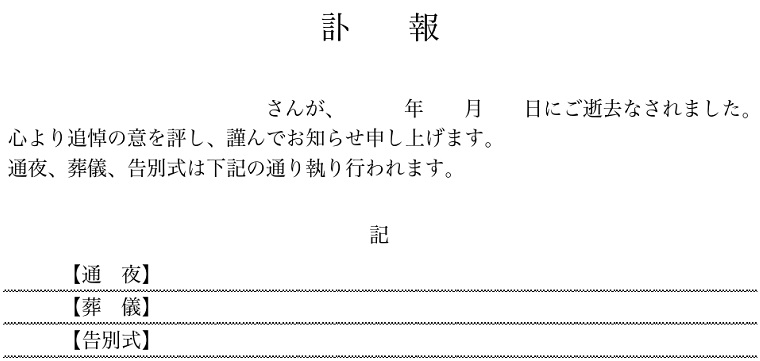 訃　報

さんが、　年　月　日にご逝去なされました。
心より追悼の意を評し、謹んでお知らせ申し上げます。
通夜、葬儀、告別式は下記の通り執り行われます。

記

【通　夜】
【葬　儀】
【告別式】